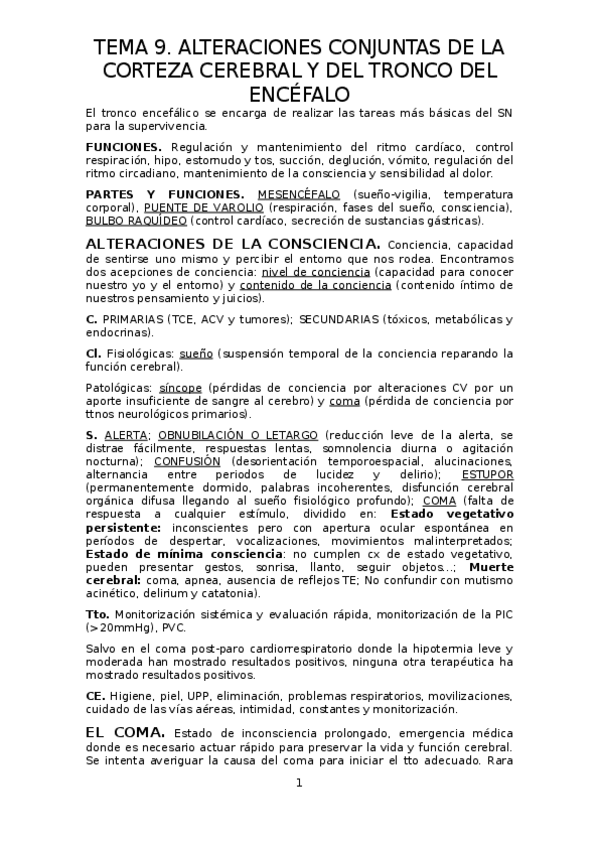 TEMA 9. ALTERACIONES CONJUNTAS DE LA CORTEZA CEREBRAL Y DEL TRONCO DEL ENCÉFALO

El tronco encefálico se encarga de realizar las tareas más básicas del SN para la supervivencia.

FUNCIONES. Regulación y mantenimiento del ritmo cardíaco, control respiración, hipo, estornudo y tos, succión, deglución, vómito, regulación del ritmo circadiano, mantenimiento de la consciencia y sensibilidad al dolor.

PARTES Y FUNCIONES. MESENCÉFALO (sueño-vigilia, temperatura corporal), PUENTE DE VAROLIO (respiración, fases del sueño, consciencia), BULBO RAQUÍDEO (control cardíaco, secreción de sustancias gástricas).

ALTERACIONES DE LA CONSCIENCIA. Conciencia, capacidad de sentirse uno mismo y percibir el entorno que nos rodea. Encontramos dos acepciones de conciencia: nivel de conciencia (capacidad para conocer nuestro yo y el entorno) y contenido de la conciencia (contenido íntimo de nuestros pensamiento y juicios).

C. PRIMARIAS (TCE, ACV y tumores); SECUNDARIAS (tóxicos, metabólicas y endocrinas).

Cl. Fisiológicas: sueño (suspensión temporal de la conciencia reparando la función cerebral).

Patológicas: síncope (pérdidas de conciencia por alteraciones CV por un aporte insuficiente de sangre al cerebro) y coma (pérdida de conciencia por ttnos neurológicos primarios).

S. ALERTA; OBNUBILACIÓN O LETARGO (reducción leve de la alerta, se distrae fácilmente, respuestas lentas, somnolencia diurna o agitación nocturna); CONFUSIÓN (desorientación temporoespacial, alucinaciones, alternancia entre periodos de lucidez y delirio); ESTUPOR (permanentemente dormido, palabras incoherentes, disfunción cerebral orgánica difusa llegando al sueño fisiológico profundo); COMA (falta de respuesta a cualquier estímulo, dividido en: Estado vegetativo persistente: inconscientes pero con apertura ocular espontánea en períodos de despertar, vocalizaciones, movimientos malinterpretados; Estado de mínima consciencia: no cumplen cx de estado vegetativo, pueden presentar gestos, sonrisa, llanto, seguir objetos…; Muerte cerebral: coma, apnea, ausencia de reflejos TE; No confundir con mutismo acinético, delirium y catatonia).

Tto. Monitorización sistémica y evaluación rápida, monitorización de la PIC (>20mmHg), PVC.

Salvo en el coma post-paro cardiorrespiratorio donde la hipotermia leve y moderada han mostrado resultados positivos, ninguna otra terapéutica ha mostrado resultados positivos.

CE. Higiene, piel, UPP, eliminación, problemas respiratorios, movilizaciones, cuidado de las vías aéreas, intimidad, constantes y monitorización.

EL COMA. Estado de inconsciencia prolongado, emergencia médica donde es necesario actuar rápido para preservar la vida y función cerebral. Se intenta averiguar la causa del coma para iniciar el tto adecuado. Rara

1